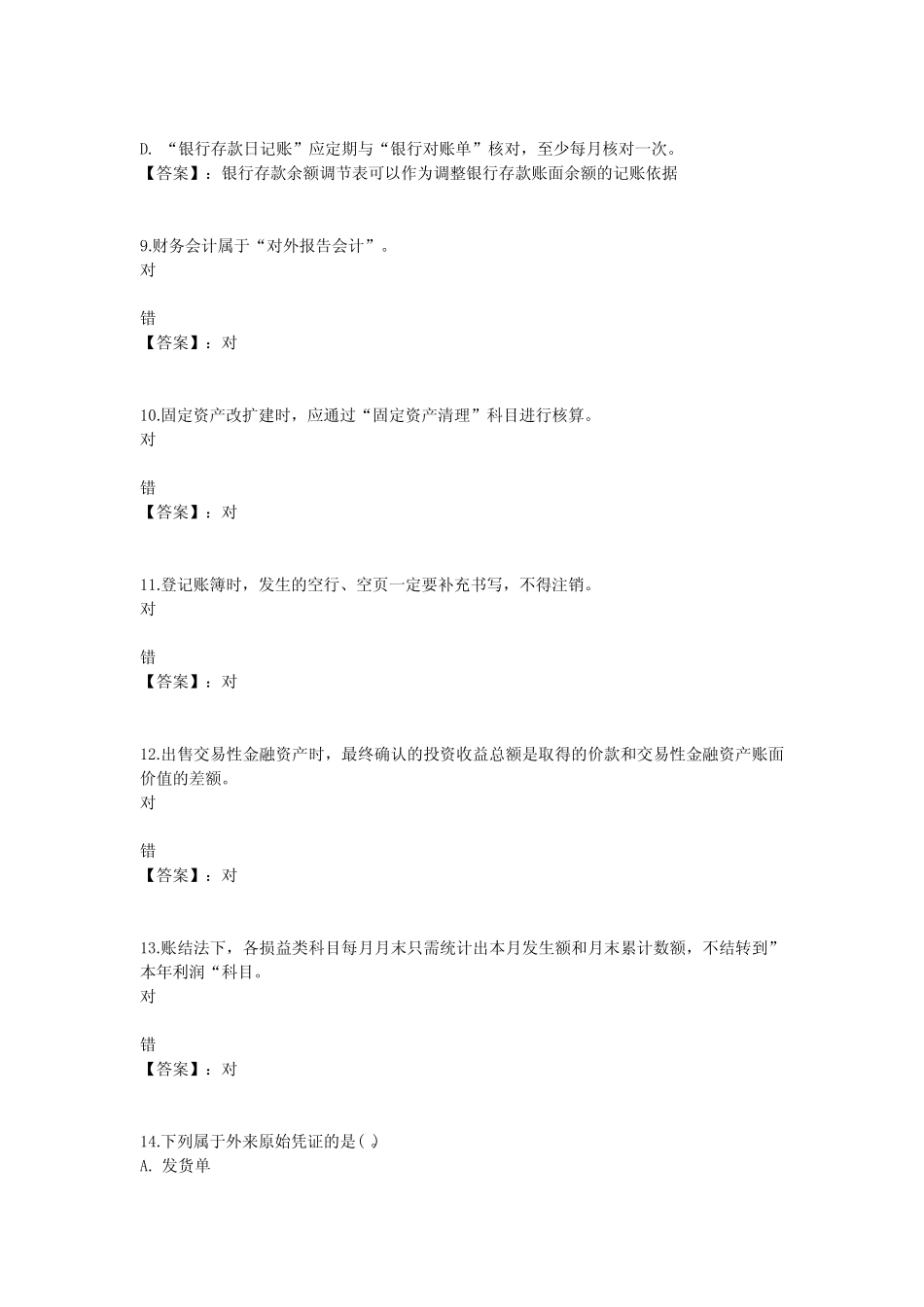 D. “银行存款日记账”应定期与“银行对账单”核对，至少每月核对一次。
【答案】：银行存款余额调节表可以作为调整银行存款账面余额的记账依据

9.财务会计属于“对外报告会计”。
对

错
【答案】：对

10.固定资产改扩建时，应通过“固定资产清理”科目进行核算。
对

错
【答案】：对

11.登记账簿时，发生的空行、空页一定要补充书写，不得注销。
对

错
【答案】：对

12.出售交易性金融资产时，最终确认的投资收益总额是取得的价款和交易性金融资产账面价值的差额。
对

错
【答案】：对

13.账结法下，各损益类科目每月月末只需统计出本月发生额和月末累计数额，不结转到”本年利润“科目。
对

错
【答案】：对

14.下列属于外来原始凭证的是( )
A. 发货单